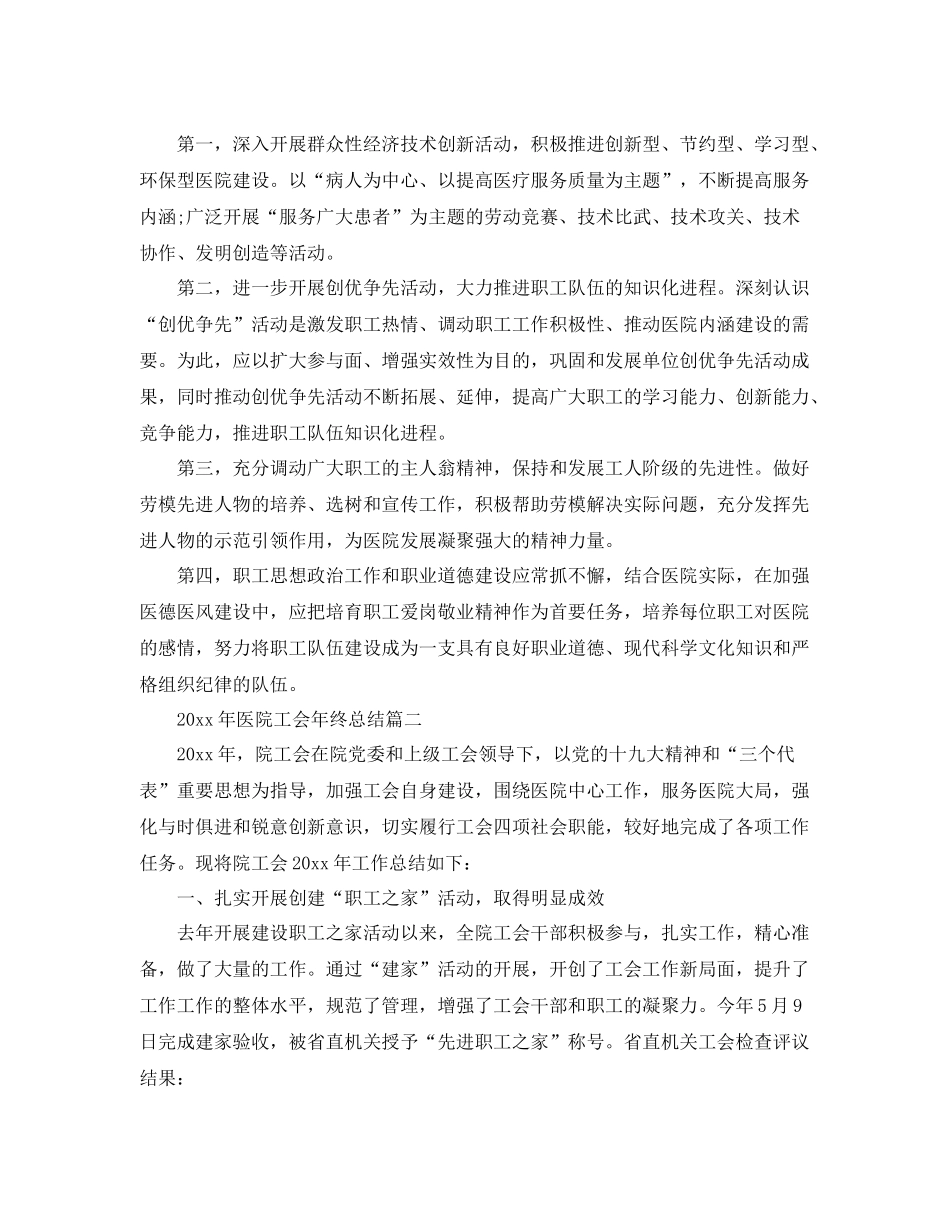 第一，深入开展群众性经济技术创新活动，积极推进创新型、节约型、学习型、环保型医院建设。以“病人为中心、以提高医疗服务质量为主题”，不断提高服务内涵;广泛开展“服务广大患者”为主题的劳动竞赛、技术比武、技术攻关、技术协作、发明创造等活动。

第二，进一步开展创优争先活动，大力推进职工队伍的知识化进程。深刻认识“创优争先”活动是激发职工热情、调动职工工作积极性、推动医院内涵建设的需要。为此，应以扩大参与面、增强实效性为目的，巩固和发展单位创优争先活动成果，同时推动创优争先活动不断拓展、延伸，提高广大职工的学习能力、创新能力、竞争能力，推进职工队伍知识化进程。

第三，充分调动广大职工的主人翁精神，保持和发展工人阶级的先进性。做好劳模先进人物的培养、选树和宣传工作，积极帮助劳模解决实际问题，充分发挥先进人物的示范引领作用，为医院发展凝聚强大的精神力量。

第四，职工思想政治工作和职业道德建设应常抓不懈，结合医院实际，在加强医德医风建设中，应把培育职工爱岗敬业精神作为首要任务，培养每位职工对医院的感情，努力将职工队伍建设成为一支具有良好职业道德、现代科学文化知识和严格组织纪律的队伍。

20xx 年医院工会年终总结篇二

20xx 年，院工会在院党委和上级工会领导下，以党的十九大精神和“三个代表”重要思想为指导，加强工会自身建设，围绕医院中心工作，服务医院大局，强化与时俱进和锐意创新意识，切实履行工会四项社会职能，较好地完成了各项工作任务。现将院工会 20xx 年工作总结如下：

一、扎实开展创建“职工之家”活动，取得明显成效

去年开展建设职工之家活动以来，全院工会干部积极参与，扎实工作，精心准备，做了大量的工作。通过“建家”活动的开展，开创了工会工作新局面，提升了工作工作的整体水平，规范了管理，增强了工会干部和职工的凝聚力。今年 5 月 9 日完成建家验收，被省直机关授予“先进职工之家”称号。省直机关工会检查评议结果：